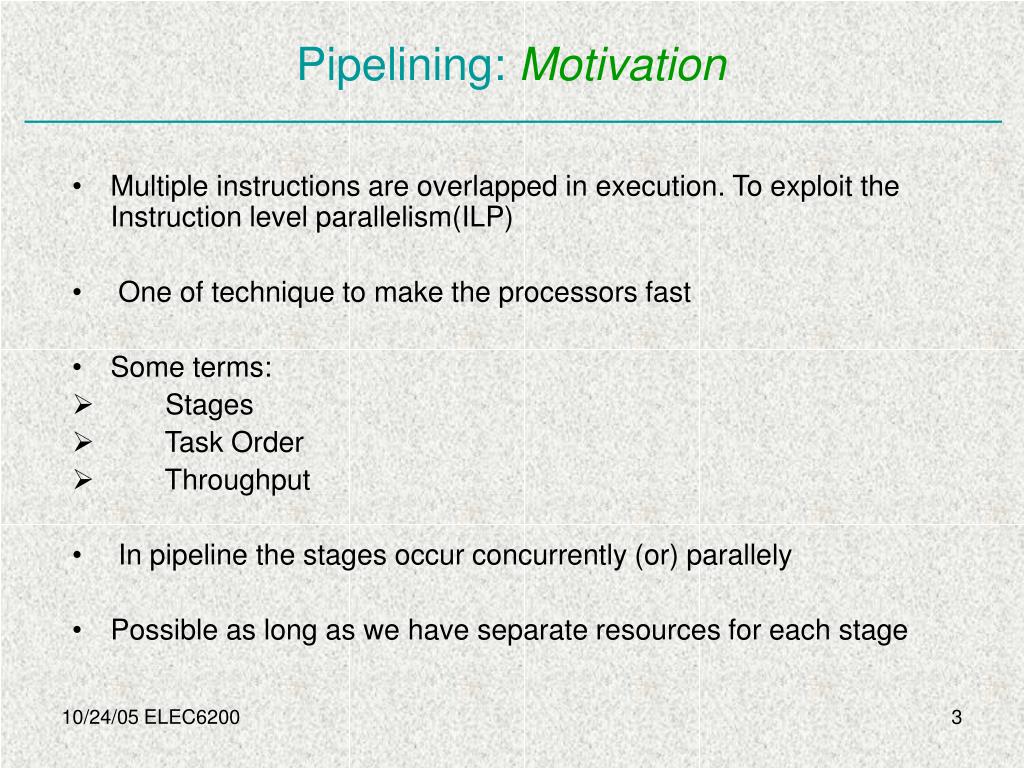 Pipelining: Motivation

• Multiple instructions are overlapped in execution. To exploit the Instruction level parallelism(ILP)

• One of technique to make the processors fast

• Some terms:
➢ Stages
➢ Task Order
➢ Throughput

• In pipeline the stages occur concurrently (or) parallely

• Possible as long as we have separate resources for each stage

10/24/05 ELEC6200

3